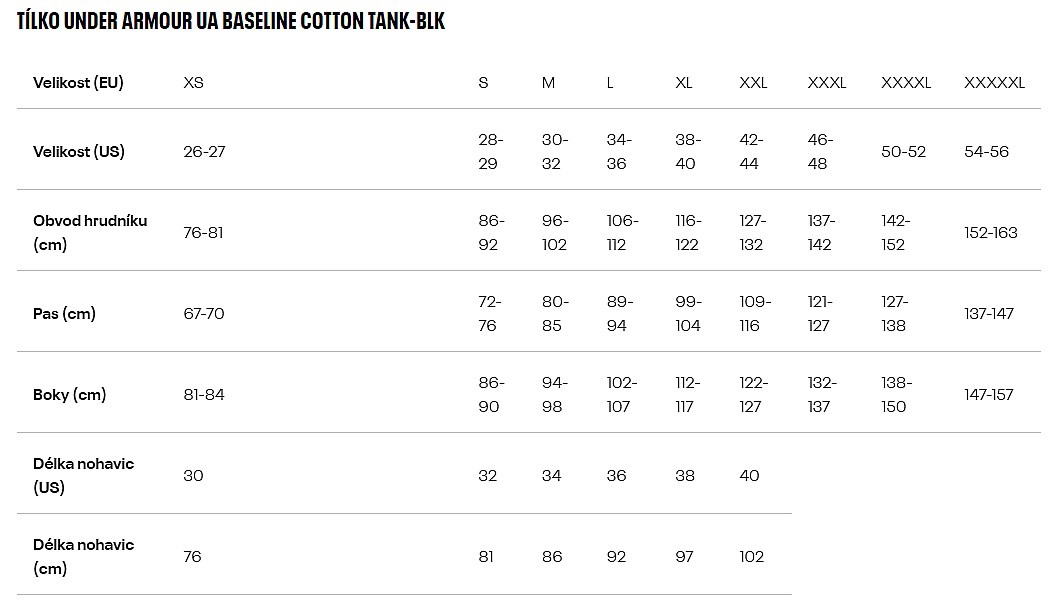 TÍLKO UNDER ARMOUR UA BASELINE COTTON TANK-BLK

| Velikost (EU) | XS | S | M | L | XL | XXL | XXXL | XXXXL | XXXXXL |
|---|---|---|---|---|---|---|---|---|---|
| Velikost (US) | 26-27 | 28-29 | 30-32 | 34-36 | 38-40 | 42-44 | 46-48 | 50-52 | 54-56 |
| Obvod hrudníku (cm) | 76-81 | 86-92 | 96-102 | 106-112 | 116-122 | 127-132 | 137-142 | 142-152 | 152-163 |
| Pas (cm) | 67-70 | 72-76 | 80-85 | 89-94 | 99-104 | 109-116 | 121-127 | 127-138 | 137-147 |
| Boky (cm) | 81-84 | 86-90 | 94-98 | 102-107 | 112-117 | 122-127 | 132-137 | 138-150 | 147-157 |
| Délka nohavic (US) | 30 | 32 | 34 | 36 | 38 | 40 | | | |
| Délka nohavic (cm) | 76 | 81 | 86 | 92 | 97 | 102 | | | |